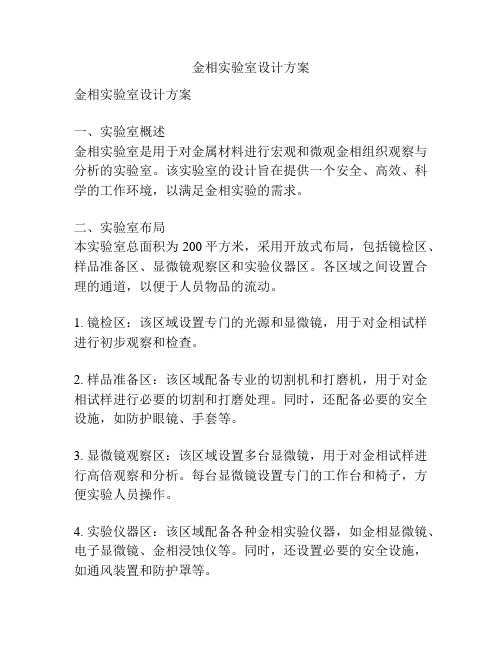 金相实验室设计方案

金相实验室设计方案

一、实验室概述
金相实验室是用于对金属材料进行宏观和微观金相组织观察与分析的实验室。该实验室的设计旨在提供一个安全、高效、科学的工作环境，以满足金相实验的需求。

二、实验室布局
本实验室总面积为 200 平方米，采用开放式布局，包括镜检区、样品准备区、显微镜观察区和实验仪器区。各区域之间设置合理的通道，以便于人员物品的流动。

1. 镜检区：该区域设置专门的光源和显微镜，用于对金相试样进行初步观察和检查。

2. 样品准备区：该区域配备专业的切割机和打磨机，用于对金相试样进行必要的切割和打磨处理。同时，还配备必要的安全设施，如防护眼镜、手套等。

3. 显微镜观察区：该区域设置多台显微镜，用于对金相试样进行高倍观察和分析。每台显微镜设置专门的工作台和椅子，方便实验人员操作。

4. 实验仪器区：该区域配备各种金相实验仪器，如金相显微镜、电子显微镜、金相浸蚀仪等。同时，还设置必要的安全设施，如通风装置和防护罩等。